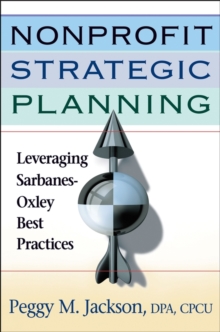 NONPROFIT
STRATEGIC
PLANNING

Leveraging Sarbanes-Oxley Best Practices

Peggy M. Jackson, DPA, CPCU